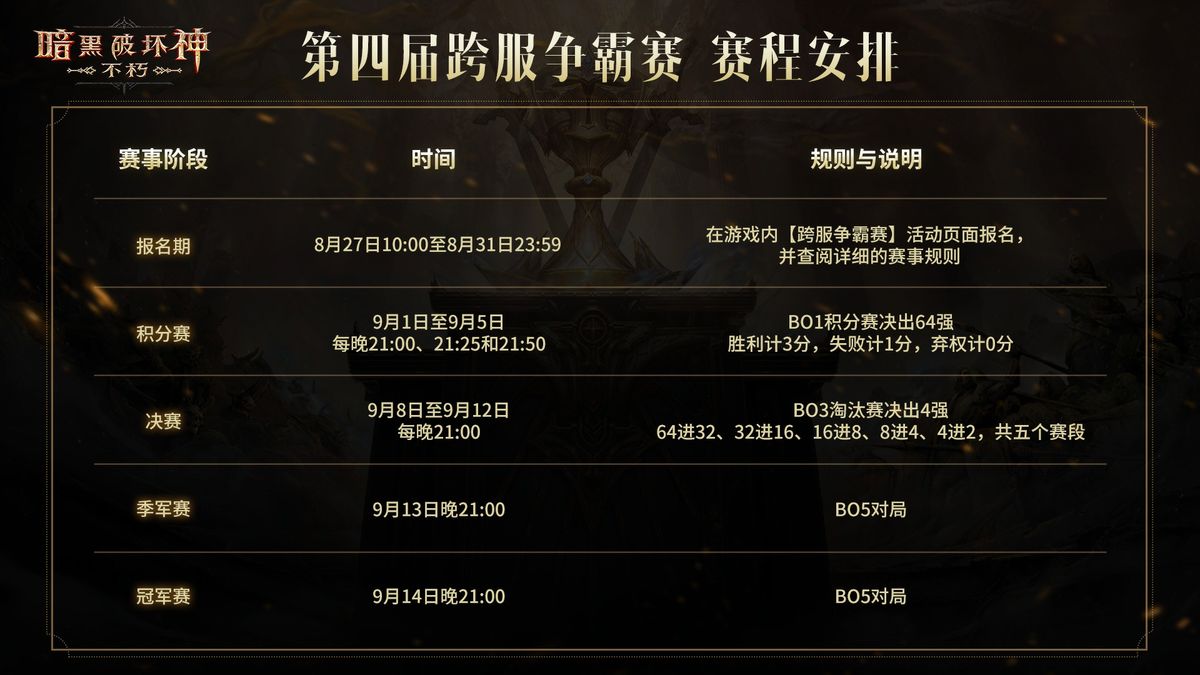 暗黑破坏神
不朽

第四届跨服争霸赛 赛程安排

| 赛事阶段 | 时间 | 规则与说明 |
|---|---|---|
| 报名期 | 8月27日10:00至8月31日23:59 | 在游戏内【跨服争霸赛】活动页面报名，并查阅详细的赛事规则 |
| 积分赛 | 9月1日至9月5日 每晚21:00、21:25和21:50 | BO1积分赛决出64强 胜利计3分，失败计1分，弃权计0分 |
| 决赛 | 9月8日至9月12日 每晚21:00 | BO3淘汰赛决出4强 64进32、32进16、16进8、8进4、4进2，共五个赛段 |
| 季军赛 | 9月13日晚21:00 | BO5对局 |
| 冠军赛 | 9月14日晚21:00 | BO5对局 |